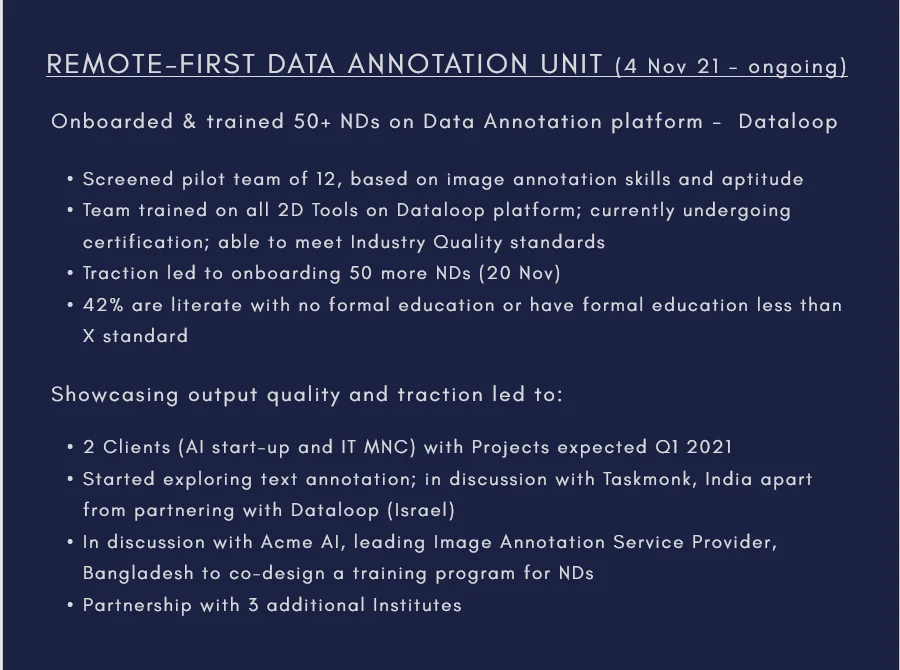 REMOTE-FIRST DATA ANNOTATION UNIT (4 Nov 21 - ongoing)

Onboarded & trained 50+ NDs on Data Annotation platform - Dataloop

• Screened pilot team of 12, based on image annotation skills and aptitude
• Team trained on all 2D Tools on Dataloop platform; currently undergoing certification; able to meet Industry Quality standards
• Traction led to onboarding 50 more NDs (20 Nov)
• 42% are literate with no formal education or have formal education less than X standard

Showcasing output quality and traction led to:

• 2 Clients (AI start-up and IT MNC) with Projects expected Q1 2021
• Started exploring text annotation; in discussion with Taskmonk, India apart from partnering with Dataloop (Israel)
• In discussion with Acme AI, leading Image Annotation Service Provider, Bangladesh to co-design a training program for NDs
• Partnership with 3 additional Institutes